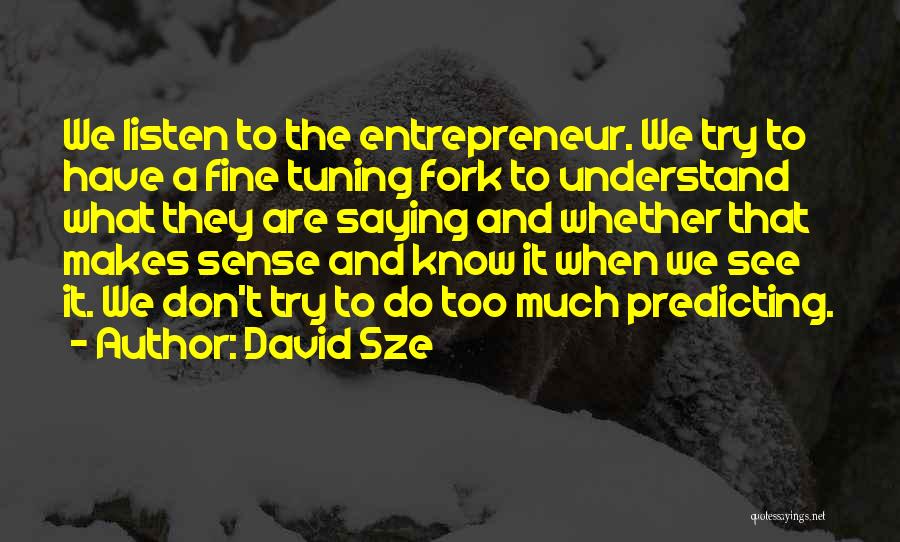 We listen to the entrepreneur. We try to have a fine tuning fork to understand what they are saying and whether that makes sense and know it when we see it. We don't try to do too much predicting.
- Author: David Sze

quotessayings.net